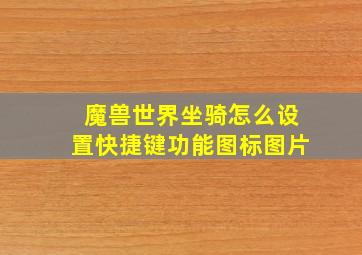 魔兽世界坐骑怎么设置快捷键功能图标图片